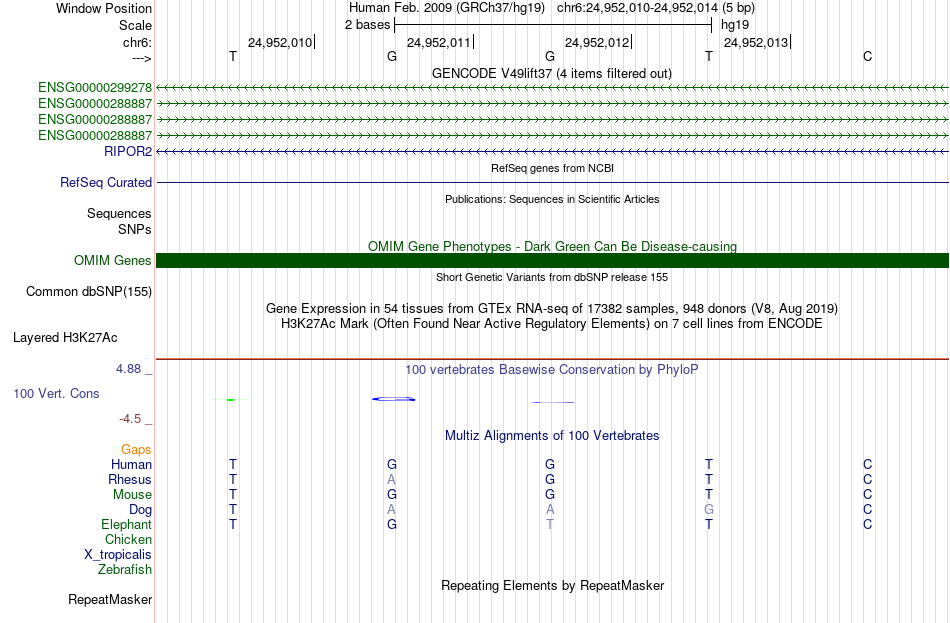 Window Position Human Feb. 2009 (GRCh37/hg19) chr6:24,952,010-24,952,014 (5 bp)
Scale 2 bases hg19
chr6: 24,952,010 24,952,011 24,952,012 24,952,013
---> T G G T C
GENCODE V49lift37 (4 items filtered out)
ENSG00000299278
ENSG00000288887
ENSG00000288887
ENSG00000288887
RIPOR2
RefSeq genes from NCBI
RefSeq Curated
Publications: Sequences in Scientific Articles
Sequences
SNPs
OMIM Gene Phenotypes - Dark Green Can Be Disease-causing
OMIM Genes
Short Genetic Variants from dbSNP release 155
Common dbSNP(155)
Gene Expression in 54 tissues from GTEx RNA-seq of 17382 samples, 948 donors (V8, Aug 2019)
H3K27Ac Mark (Often Found Near Active Regulatory Elements) on 7 cell lines from ENCODE
Layered H3K27Ac
4.88 _ 100 vertebrates Basewise Conservation by PhyloP
100 Vert. Cons
-4.5 _
Multiz Alignments of 100 Vertebrates
Gaps
Human T G G T C
Rhesus T A G T C
Mouse T G G T C
Dog T A A G C
Elephant T G T T C
Chicken
X_tropicalis
Zebrafish
Repeating Elements by RepeatMasker
RepeatMasker